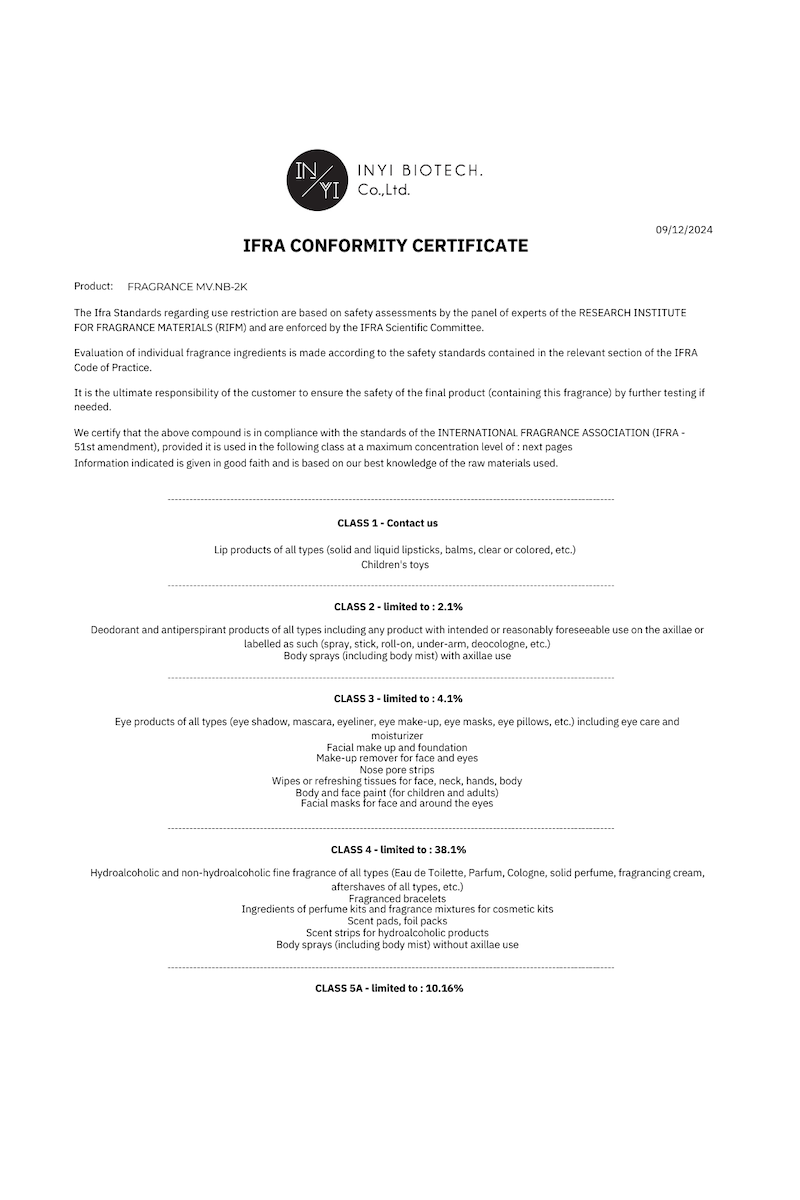 IN YI INYI BIOTECH. Co.,Ltd.

09/12/2024

IFRA CONFORMITY CERTIFICATE

Product: FRAGRANCE MV.NB-2K

The Ifra Standards regarding use restriction are based on safety assessments by the panel of experts of the RESEARCH INSTITUTE FOR FRAGRANCE MATERIALS (RIFM) and are enforced by the IFRA Scientific Committee.

Evaluation of individual fragrance ingredients is made according to the safety standards contained in the relevant section of the IFRA Code of Practice.

It is the ultimate responsibility of the customer to ensure the safety of the final product (containing this fragrance) by further testing if needed.

We certify that the above compound is in compliance with the standards of the INTERNATIONAL FRAGRANCE ASSOCIATION (IFRA - 51st amendment), provided it is used in the following class at a maximum concentration level of : next pages
Information indicated is given in good faith and is based on our best knowledge of the raw materials used.

CLASS 1 - Contact us

Lip products of all types (solid and liquid lipsticks, balms, clear or colored, etc.)
Children's toys

CLASS 2 - limited to : 2.1%

Deodorant and antiperspirant products of all types including any product with intended or reasonably foreseeable use on the axillae or labelled as such (spray, stick, roll-on, under-arm, deocologne, etc.)
Body sprays (including body mist) with axillae use

CLASS 3 - limited to : 4.1%

Eye products of all types (eye shadow, mascara, eyeliner, eye make-up, eye masks, eye pillows, etc.) including eye care and moisturizer
Facial make up and foundation
Make-up remover for face and eyes
Nose pore strips
Wipes or refreshing tissues for face, neck, hands, body
Body and face paint (for children and adults)
Facial masks for face and around the eyes

CLASS 4 - limited to : 38.1%

Hydroalcoholic and non-hydroalcoholic fine fragrance of all types (Eau de Toilette, Parfum, Cologne, solid perfume, fragrancing cream, aftershaves of all types, etc.)
Fragranced bracelets
Ingredients of perfume kits and fragrance mixtures for cosmetic kits
Scent pads, foil packs
Scent strips for hydroalcoholic products
Body sprays (including body mist) without axillae use

CLASS 5A - limited to : 10.16%